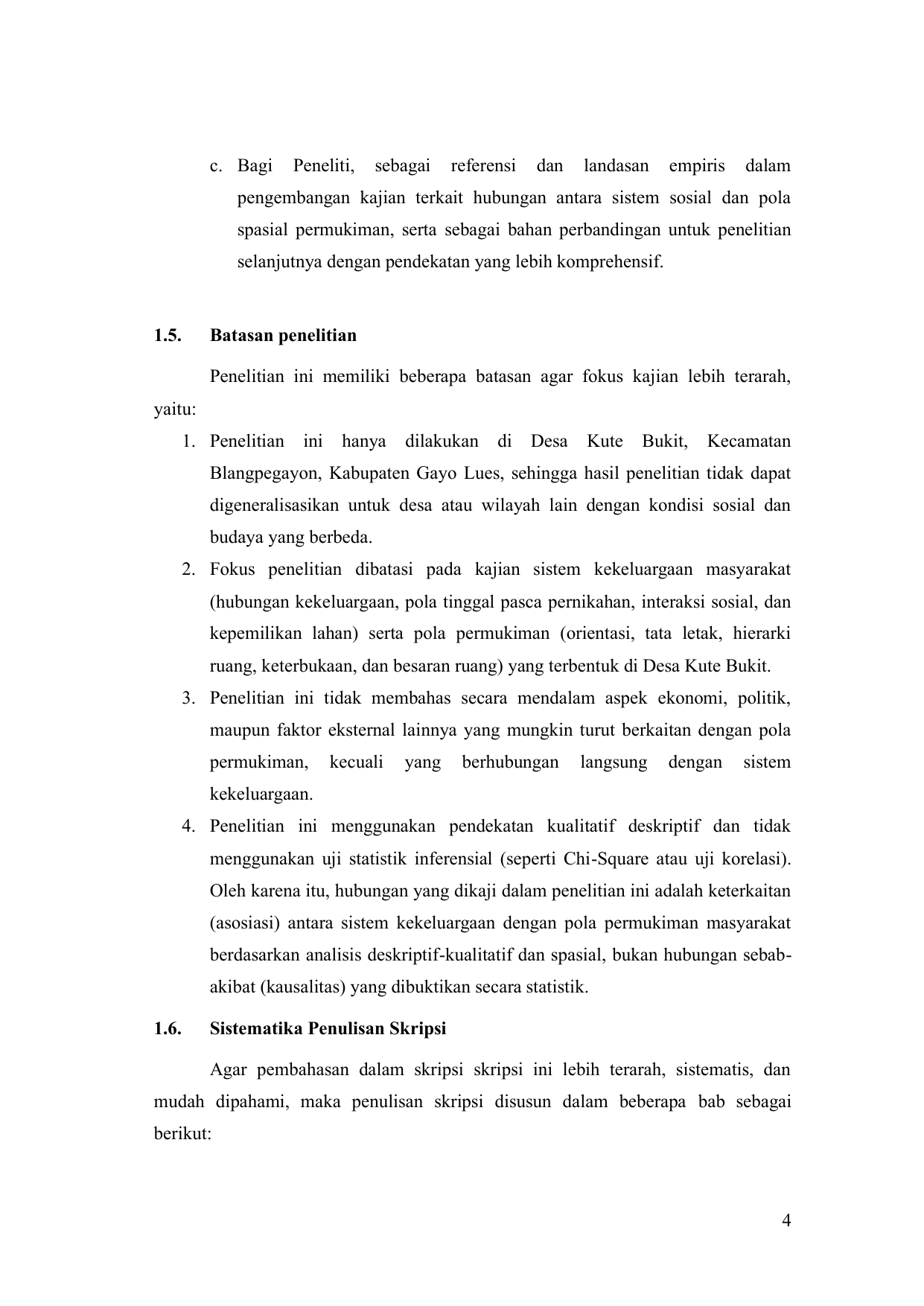 c. Bagi Peneliti, sebagai referensi dan landasan empiris dalam pengembangan kajian terkait hubungan antara sistem sosial dan pola spasial permukiman, serta sebagai bahan perbandingan untuk penelitian selanjutnya dengan pendekatan yang lebih komprehensif.

1.5. Batasan penelitian

Penelitian ini memiliki beberapa batasan agar fokus kajian lebih terarah, yaitu:

1. Penelitian ini hanya dilakukan di Desa Kute Bukit, Kecamatan Blangpegayon, Kabupaten Gayo Lues, sehingga hasil penelitian tidak dapat digeneralisasikan untuk desa atau wilayah lain dengan kondisi sosial dan budaya yang berbeda.
2. Fokus penelitian dibatasi pada kajian sistem kekeluargaan masyarakat (hubungan kekeluargaan, pola tinggal pasca pernikahan, interaksi sosial, dan kepemilikan lahan) serta pola permukiman (orientasi, tata letak, hierarki ruang, keterbukaan, dan besaran ruang) yang terbentuk di Desa Kute Bukit.
3. Penelitian ini tidak membahas secara mendalam aspek ekonomi, politik, maupun faktor eksternal lainnya yang mungkin turut berkaitan dengan pola permukiman, kecuali yang berhubungan langsung dengan sistem kekeluargaan.
4. Penelitian ini menggunakan pendekatan kualitatif deskriptif dan tidak menggunakan uji statistik inferensial (seperti Chi-Square atau uji korelasi). Oleh karena itu, hubungan yang dikaji dalam penelitian ini adalah keterkaitan (asosiasi) antara sistem kekeluargaan dengan pola permukiman masyarakat berdasarkan analisis deskriptif-kualitatif dan spasial, bukan hubungan sebab-akibat (kausalitas) yang dibuktikan secara statistik.

1.6. Sistematika Penulisan Skripsi

Agar pembahasan dalam skripsi skripsi ini lebih terarah, sistematis, dan mudah dipahami, maka penulisan skripsi disusun dalam beberapa bab sebagai berikut:

4